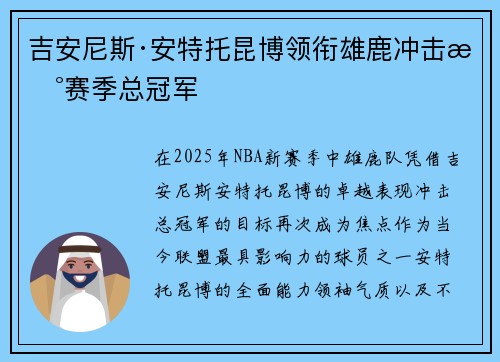 吉安尼斯·安特托昆博领衔雄鹿冲击æ °赛季总冠军

在2025年NBA新赛季中雄鹿队凭借吉安尼斯安特托昆博的卓越表现冲击总冠军的目标再次成为焦点作为当今联盟最具影响力的球员之一安特托昆博的全面能力领袖气质以及不